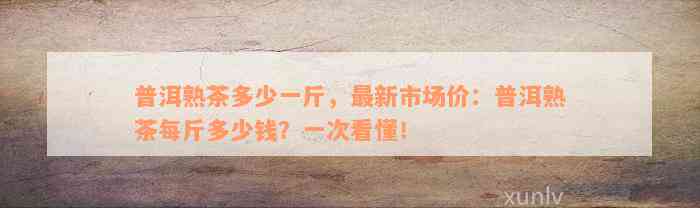 普洱熟茶多少一斤，最新市场价：普洱熟茶每斤多少钱？一次看懂！

xunlv